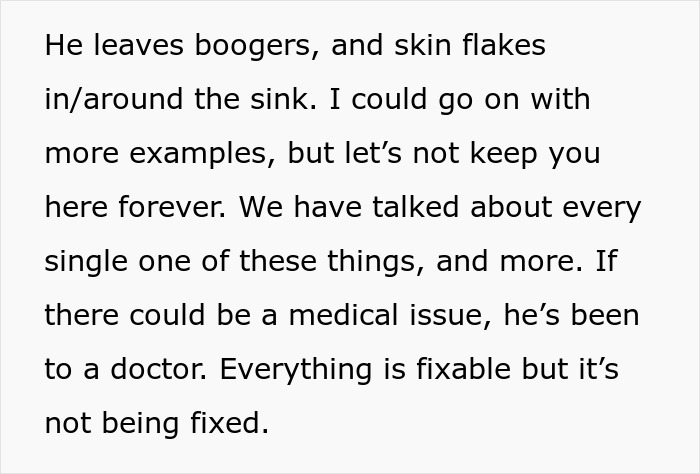 He leaves boogers, and skin flakes in/around the sink. I could go on with more examples, but let’s not keep you here forever. We have talked about every single one of these things, and more. If there could be a medical issue, he’s been to a doctor. Everything is fixable but it’s not being fixed.